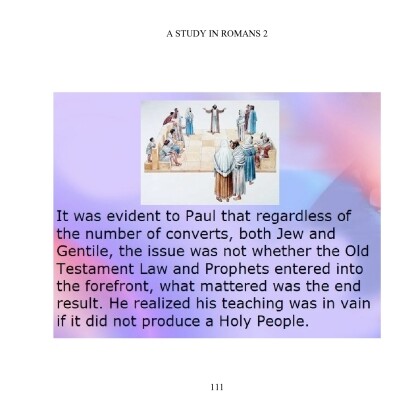 A STUDY IN ROMANS 2

It was evident to Paul that regardless of the number of converts, both Jew and Gentile, the issue was not whether the Old Testament Law and Prophets entered into the forefront, what mattered was the end result. He realized his teaching was in vain if it did not produce a Holy People.

111